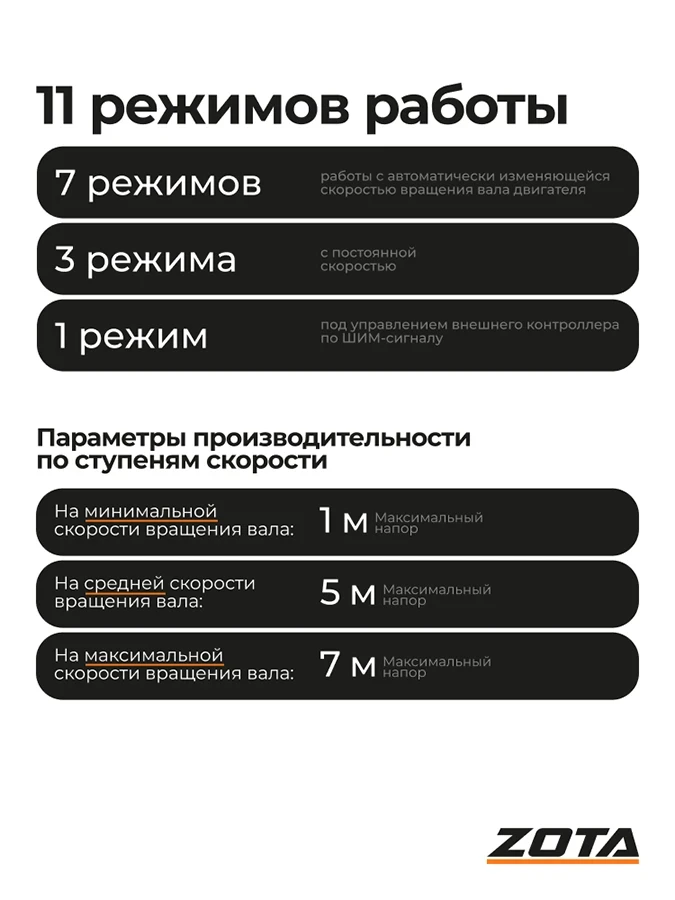 11 режимов работы

7 режимов работы с автоматически изменяющейся скоростью вращения вала двигателя

3 режима с постоянной скоростью

1 режим под управлением внешнего контроллера по ШИМ-сигналу

Параметры производительности по ступеням скорости

На минимальной скорости вращения вала: 1 м Максимальный напор

На средней скорости вращения вала: 5 м Максимальный напор

На максимальной скорости вращения вала: 7 м Максимальный напор

ZOTA